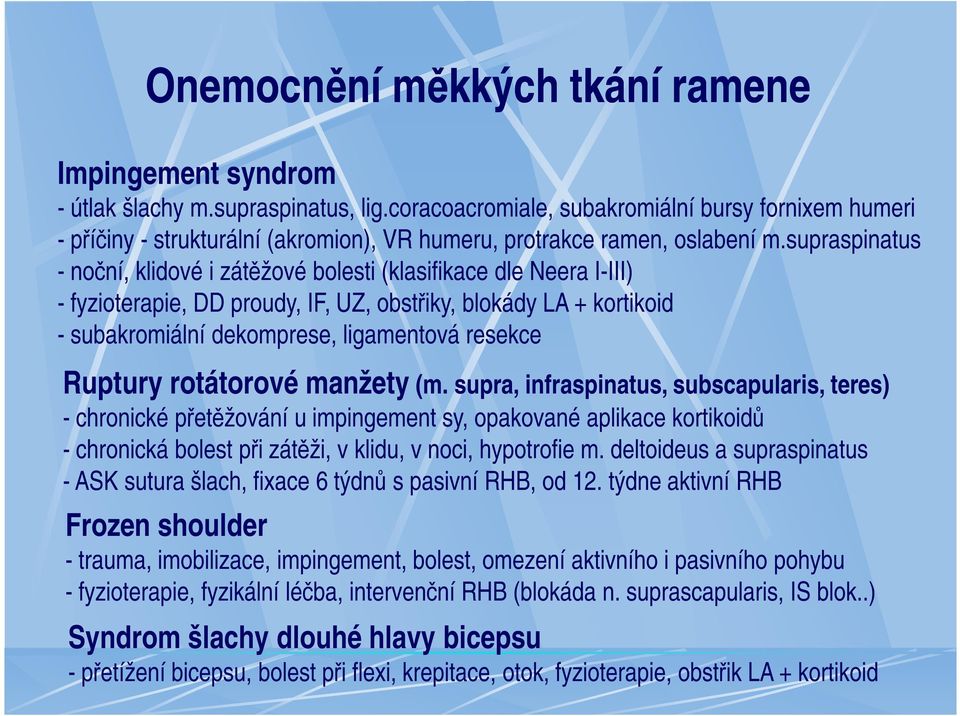 Onemocnění měkkých tkání ramene

Impingement syndrom
- útlak šlachy m.supraspinatus, lig.coracoacromiale, subakromiální bursy fornixem humeri
- příčiny - strukturální (akromion), VR humeru, protrakce ramen, oslabení m.supraspinatus
- noční, klidové i zátěžové bolesti (klasifikace dle Neera I-III)
- fyzioterapie, DD proudy, IF, UZ, obstřiky, blokády LA + kortikoid
- subakromiální dekomprese, ligamentová resekce

Ruptury rotátorové manžety (m. supra, infraspinatus, subscapularis, teres)
- chronické přetěžování u impingement sy, opakované aplikace kortikoidů
- chronická bolest při zátěži, v klidu, v noci, hypotrofie m. deltoideus a supraspinatus
- ASK sutura šlach, fixace 6 týdnů s pasivní RHB, od 12. týdne aktivní RHB

Frozen shoulder
- trauma, imobilizace, impingement, bolest, omezení aktivního i pasivního pohybu
- fyzioterapie, fyzikální léčba, intervenční RHB (blokáda n. suprascapularis, IS blok..)

Syndrom šlachy dlouhé hlavy bicepsu
- přetížení bicepsu, bolest při flexi, krepitace, otok, fyzioterapie, obstřik LA + kortikoid